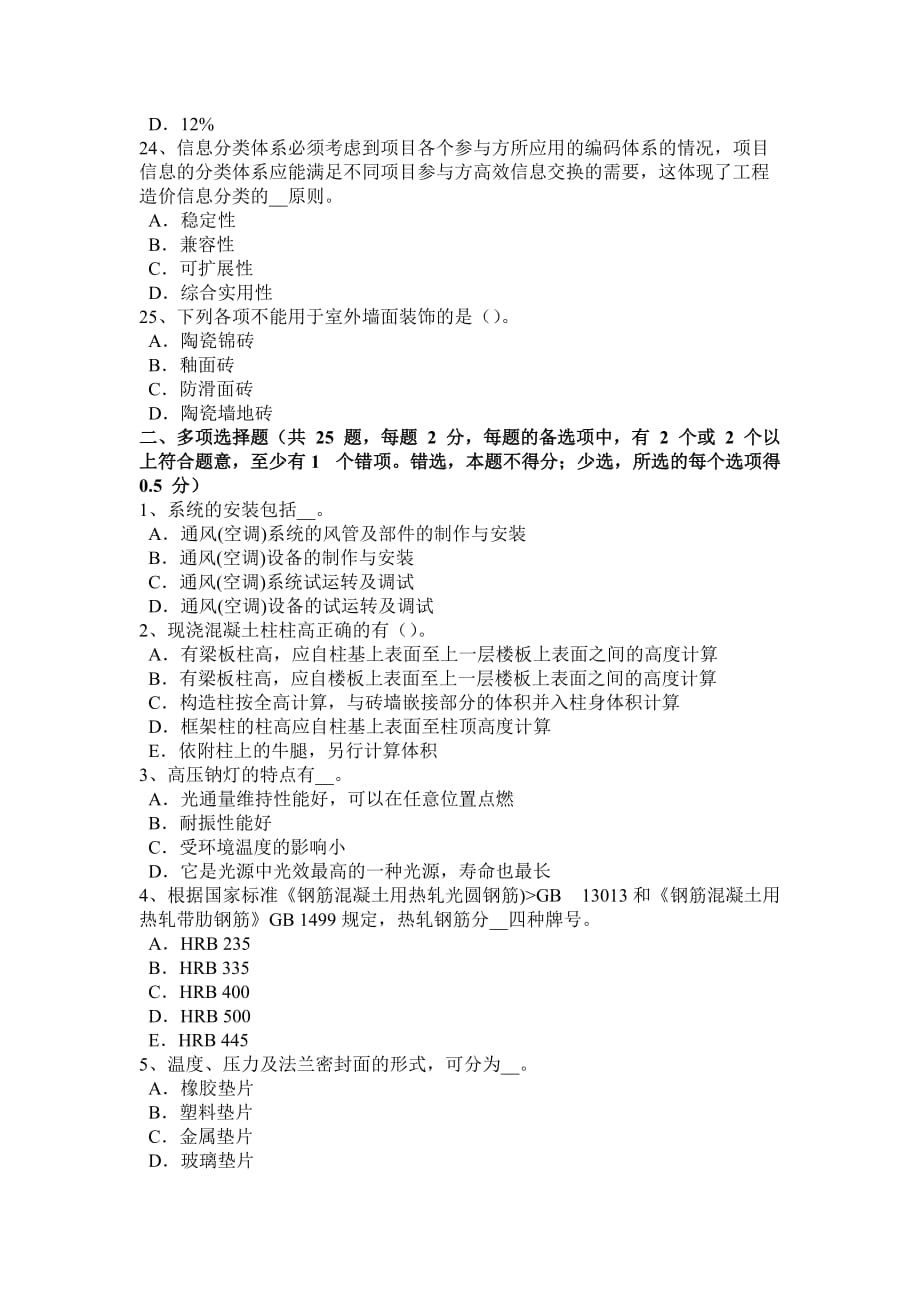 D．12%
24、信息分类体系必须考虑到项目各个参与方所应用的编码体系的情况，项目信息的分类体系应能满足不同项目参与方高效信息交换的需要，这体现了工程造价信息分类的__原则。
A．稳定性
B．兼容性
C．可扩展性
D．综合实用性
25、下列各项不能用于室外墙面装饰的是（）。
A．陶瓷锦砖
B．釉面砖
C．防滑面砖
D．陶瓷墙地砖
二、多项选择题（共 25 题，每题 2 分，每题的备选项中，有 2 个或 2 个以上符合题意，至少有 1 个错项。错选，本题不得分；少选，所选的每个选项得 0.5 分）
1、系统的安装包括__。
A．通风(空调)系统的风管及部件的制作与安装
B．通风(空调)设备的制作与安装
C．通风(空调)系统试运转及调试
D．通风(空调)设备的试运转及调试
2、现浇混凝土柱柱高正确的有（）。
A．有梁板柱高，应自柱基上表面至上一层楼板上表面之间的高度计算
B．有梁板柱高，应自楼板上表面至上一层楼板上表面之间的高度计算
C．构造柱按全高计算，与砖墙嵌接部分的体积并入柱身体积计算
D．框架柱的柱高应自柱基上表面至柱顶高度计算
E．依附柱上的牛腿，另行计算体积
3、高压钠灯的特点有__。
A．光通量维持性能好，可以在任意位置点燃
B．耐振性能好
C．受环境温度的影响小
D．它是光源中光效最高的一种光源，寿命也最长
4、根据国家标准《钢筋混凝土用热轧光圆钢筋)>GB 13013 和《钢筋混凝土用热轧带肋钢筋》GB 1499 规定，热轧钢筋分__四种牌号。
A．HRB 235
B．HRB 335
C．HRB 400
D．HRB 500
E．HRB 445
5、温度、压力及法兰密封面的形式，可分为__。
A．橡胶垫片
B．塑料垫片
C．金属垫片
D．玻璃垫片